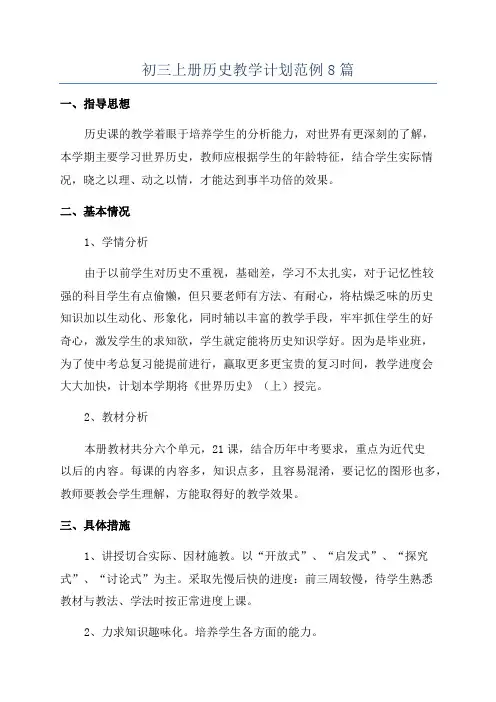 初三上册历史教学计划范例8篇

一、指导思想

历史课的教学着眼于培养学生的分析能力，对世界有更深刻的了解，本学期主要学习世界历史，教师应根据学生的年龄特征，结合学生实际情况，晓之以理、动之以情，才能达到事半功倍的效果。

二、基本情况

1、学情分析

由于以前学生对历史不重视，基础差，学习不太扎实，对于记忆性较强的科目学生有点偷懒，但只要老师有方法、有耐心，将枯燥乏味的历史知识加以生动化、形象化，同时辅以丰富的教学手段，牢牢抓住学生的好奇心，激发学生的求知欲，学生就定能将历史知识学好。因为是毕业班，为了使中考总复习能提前进行，赢取更多更宝贵的复习时间，教学进度会大大加快，计划本学期将《世界历史》（上）授完。

2、教材分析

本册教材共分六个单元，21课，结合历年中考要求，重点为近代史以后的内容。每课的内容多，知识点多，且容易混淆，要记忆的图形也多，教师要教会学生理解，方能取得好的教学效果。

三、具体措施

1、讲授切合实际、因材施教。以“开放式”、“启发式”、“探究式”、“讨论式”为主。采取先慢后快的进度：前三周较慢，待学生熟悉教材与教法、学法时按正常进度上课。

2、力求知识趣味化。培养学生各方面的能力。